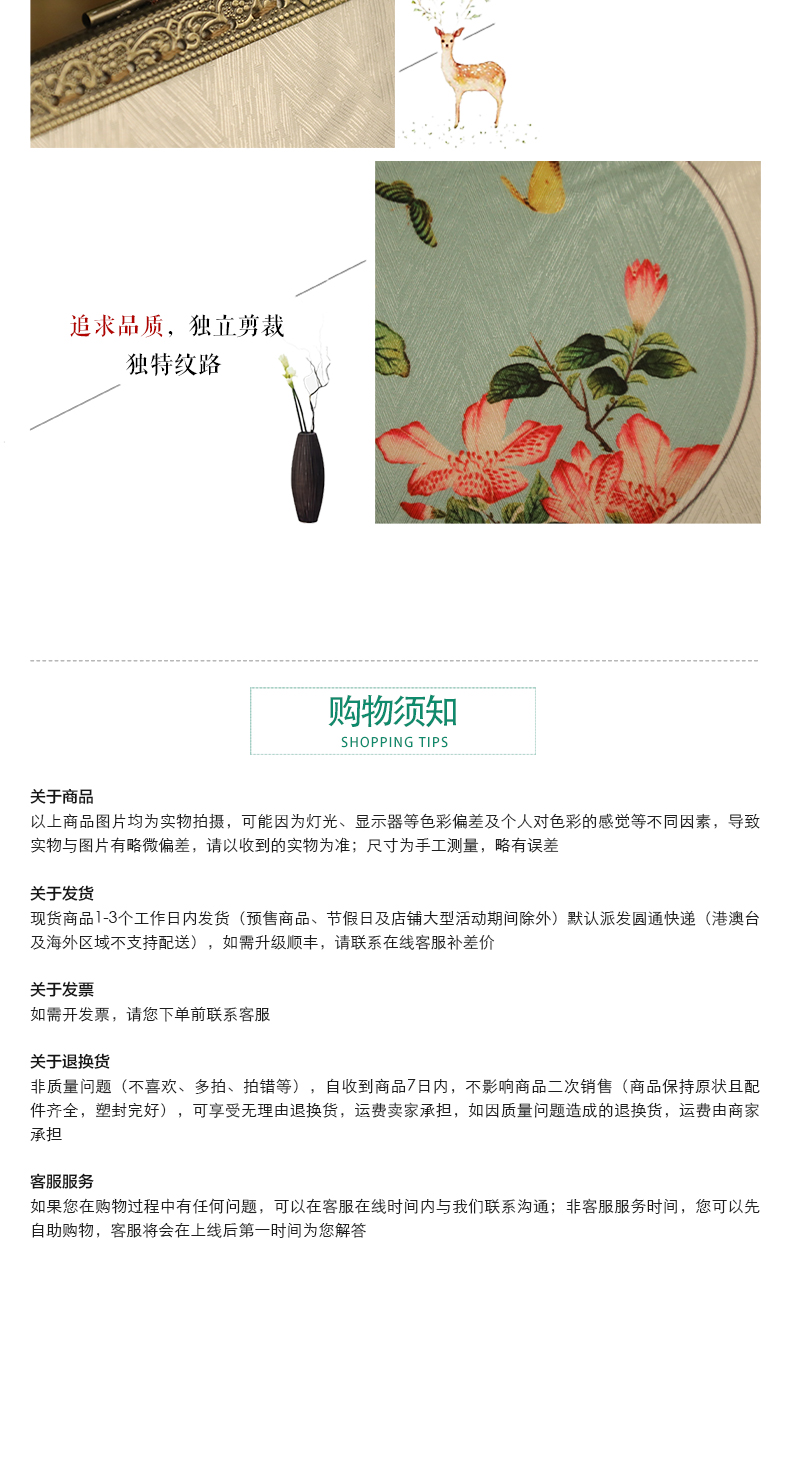 追求品质，独立剪裁
独特纹路

购物须知
SHOPPING TIPS

关于商品
以上商品图片均为实物拍摄，可能因为灯光、显示器等色彩偏差及个人对色彩的感觉等不同因素，导致实物与图片有略微偏差，请以收到的实物为准；尺寸为手工测量，略有误差

关于发货
现货商品1-3个工作日内发货（预售商品、节假日及店铺大型活动期间除外）默认派发圆通快递（港澳台及海外区域不支持配送），如需升级顺丰，请联系在线客服补差价

关于发票
如需开发票，请您下单前联系客服

关于退换货
非质量问题（不喜欢、多拍、拍错等），自收到商品7日内，不影响商品二次销售（商品保持原状且配件齐全，塑封完好），可享受无理由退换货，运费卖家承担，如因质量问题造成的退换货，运费由商家承担

客服服务
如果您在购物过程中有任何问题，可以在客服在线时间内与我们联系沟通；非客服服务时间，您可以先自助购物，客服将会在上线后第一时间为您解答